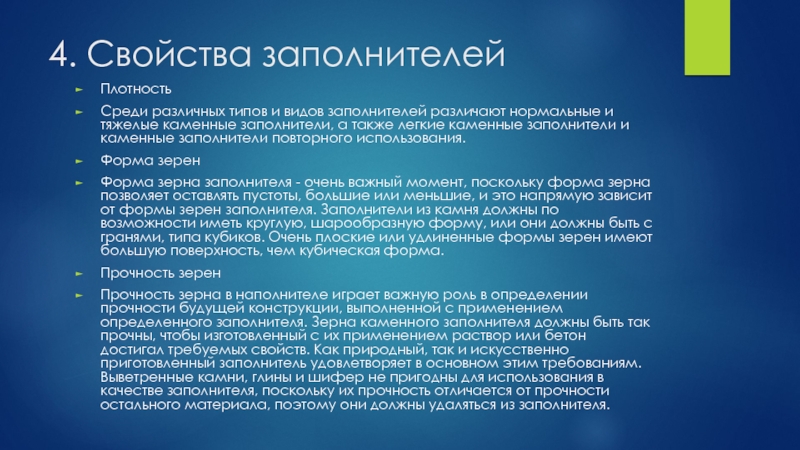 4. Свойства заполнителей

Плотность

Среди различных типов и видов заполнителей различают нормальные и тяжелые каменные заполнители, а также легкие каменные заполнители и каменные заполнители повторного использования.

Форма зерен

Форма зерна заполнителя - очень важный момент, поскольку форма зерна позволяет оставлять пустоты, большие или меньшие, и это напрямую зависит от формы зерен заполнителя. Заполнители из камня должны по возможности иметь круглую, шарообразную форму, или они должны быть с гранями, типа кубиков. Очень плоские или удлиненные формы зерен имеют большую поверхность, чем кубическая форма.

Прочность зерен

Прочность зерна в наполнителе играет важную роль в определении прочности будущей конструкции, выполненной с применением определенного заполнителя. Зерна каменного заполнителя должны быть так прочны, чтобы изготовленный с их применением раствор или бетон достигал требуемых свойств. Как природный, так и искусственно приготовленный заполнитель удовлетворяет в основном этим требованиям. Выветренные камни, глины и шифер не пригодны для использования в качестве заполнителя, поскольку их прочность отличается от прочности остального материала, поэтому они должны удаляться из заполнителя.